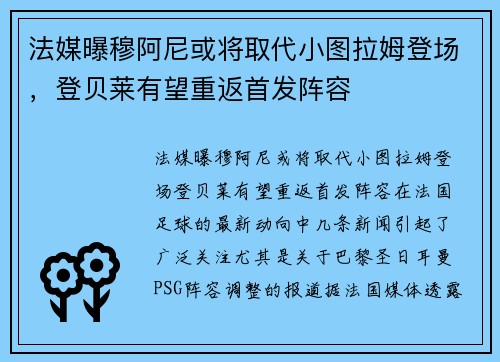 法媒曝穆阿尼或将取代小图拉姆登场，登贝莱有望重返首发阵容

法媒曝穆阿尼或将取代小图拉姆登场登贝莱有望重返首发阵容在法国足球的最新动向中几条新闻引起了广泛关注尤其是关于巴黎圣日耳曼PSG阵容调整的报道据法国媒体透露